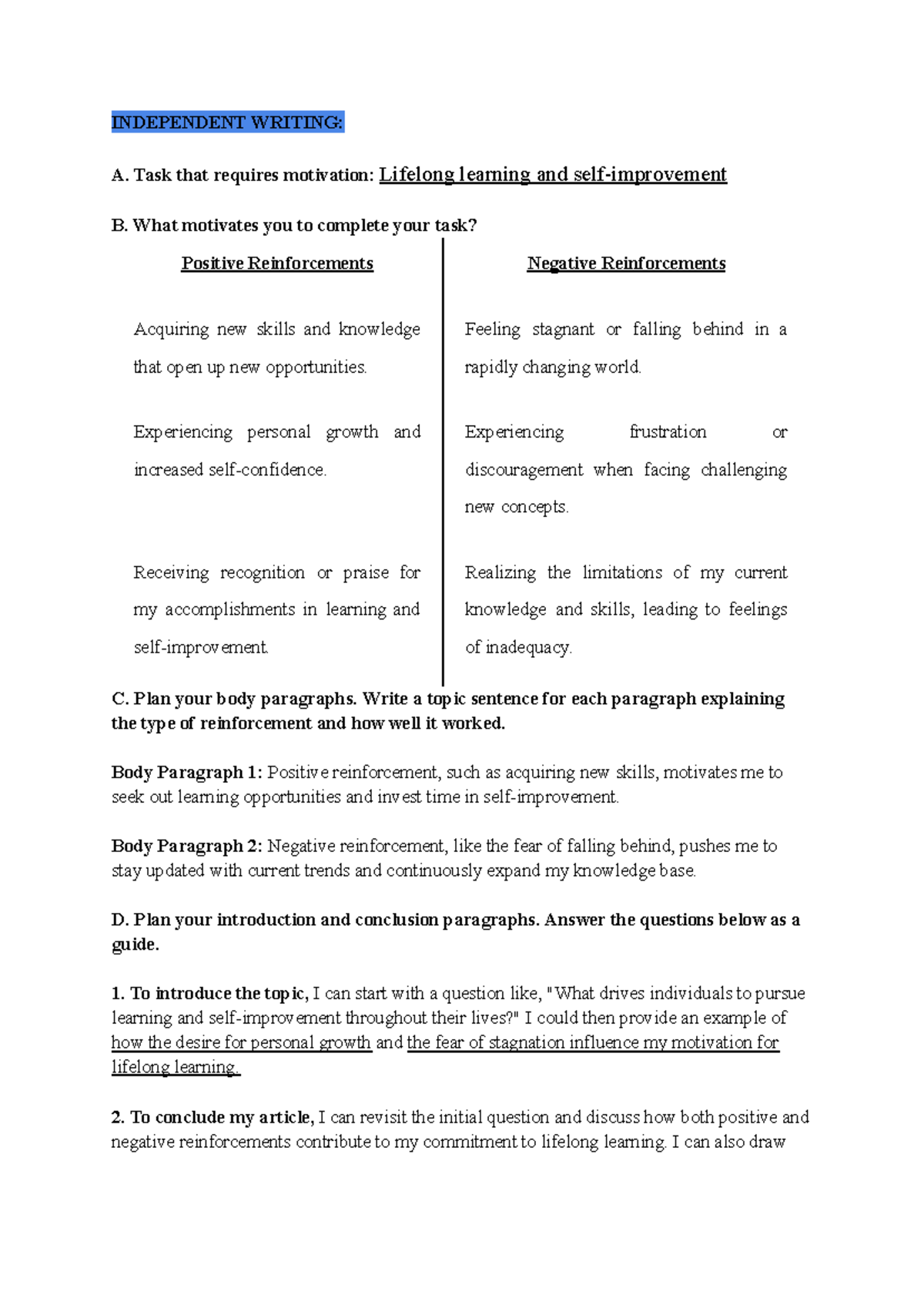 INDEPENDENT WRITING:

A. Task that requires motivation: Lifelong learning and self-improvement

B. What motivates you to complete your task?

| Positive Reinforcements | Negative Reinforcements |
|---|---|
| Acquiring new skills and knowledge that open up new opportunities. | Feeling stagnant or falling behind in a rapidly changing world. |
| Experiencing personal growth and increased self-confidence. | Experiencing frustration or discouragement when facing challenging new concepts. |
| Receiving recognition or praise for my accomplishments in learning and self-improvement. | Realizing the limitations of my current knowledge and skills, leading to feelings of inadequacy. |

C. Plan your body paragraphs. Write a topic sentence for each paragraph explaining the type of reinforcement and how well it worked.

Body Paragraph 1: Positive reinforcement, such as acquiring new skills, motivates me to seek out learning opportunities and invest time in self-improvement.

Body Paragraph 2: Negative reinforcement, like the fear of falling behind, pushes me to stay updated with current trends and continuously expand my knowledge base.

D. Plan your introduction and conclusion paragraphs. Answer the questions below as a guide.

1. To introduce the topic, I can start with a question like, "What drives individuals to pursue learning and self-improvement throughout their lives?" I could then provide an example of how the desire for personal growth and the fear of stagnation influence my motivation for lifelong learning.

2. To conclude my article, I can revisit the initial question and discuss how both positive and negative reinforcements contribute to my commitment to lifelong learning. I can also draw